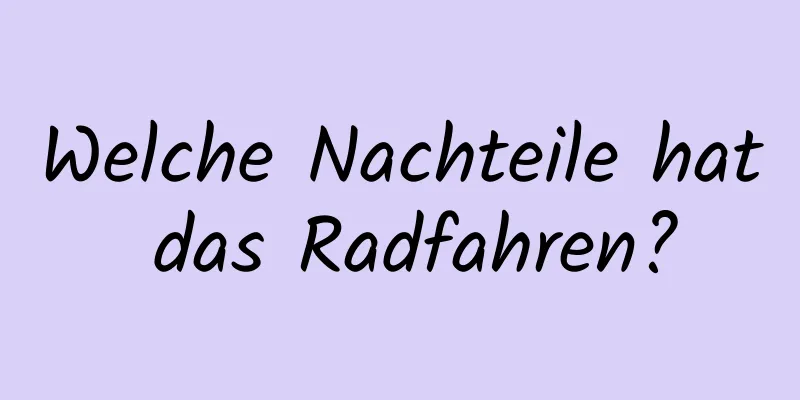 Welche Nachteile hat das Radfahren?